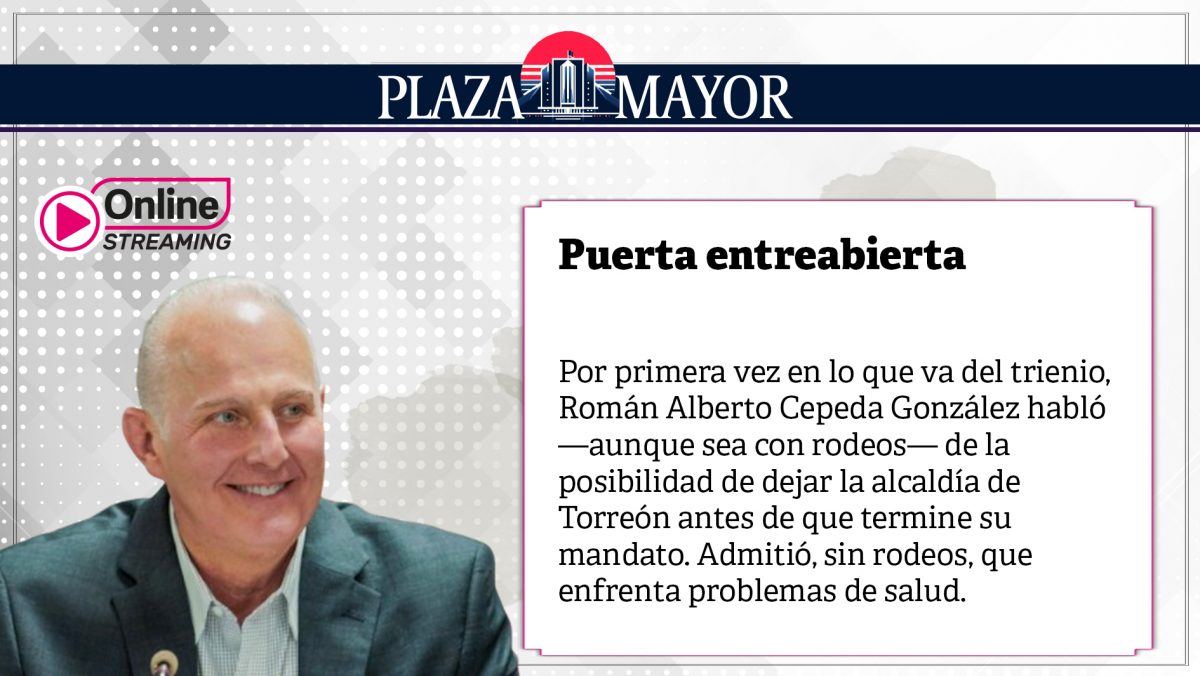 PLAZA MAYOR

Online
STREAMING

Puerta entreabierta

Por primera vez en lo que va del trienio, Román Alberto Cepeda González habló —aunque sea con rodeos— de la posibilidad de dejar la alcaldía de Torreón antes de que termine su mandato. Admitió, sin rodeos, que enfrenta problemas de salud.